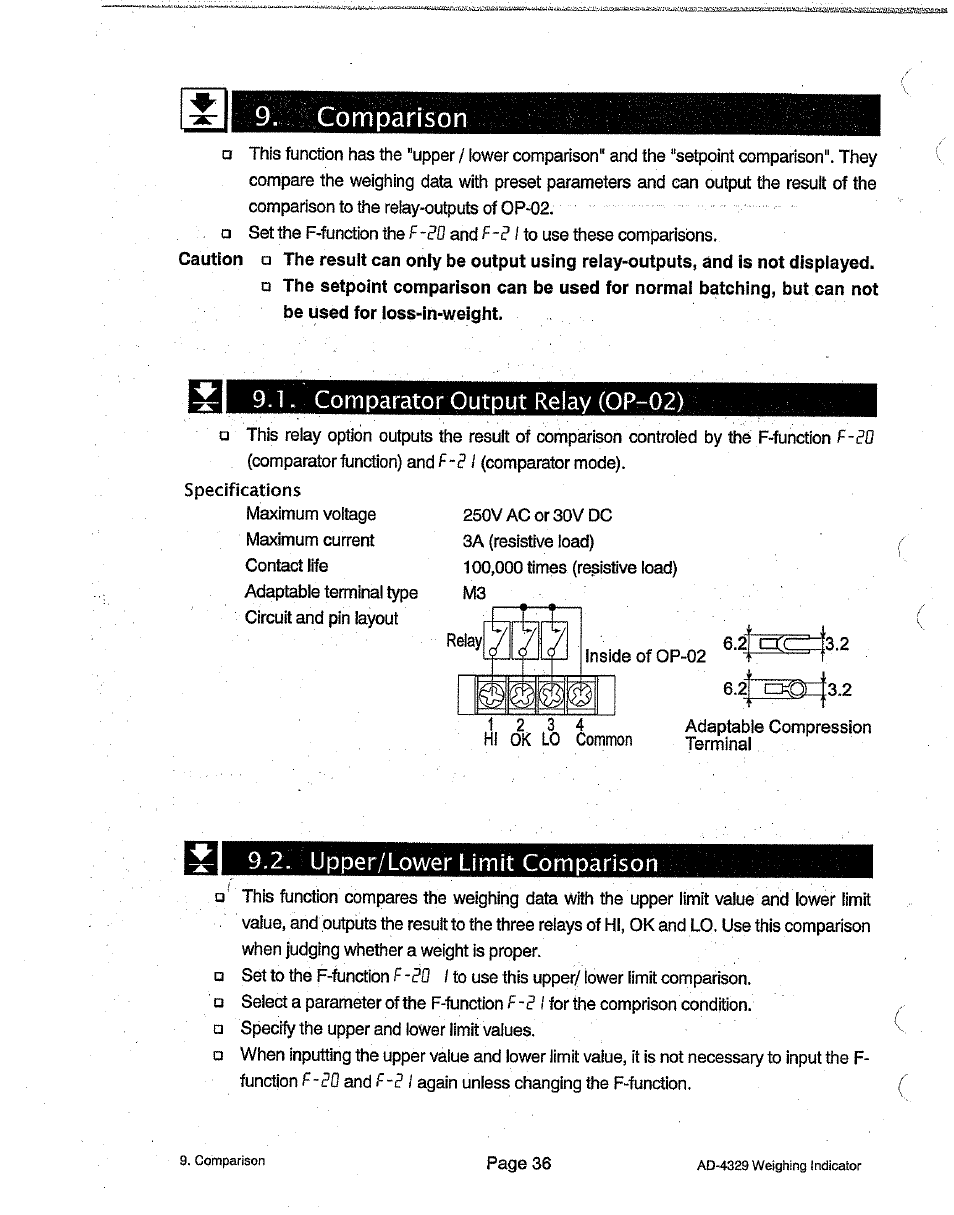 9. Comparison

□ This function has the "upper / lower comparison" and the "setpoint comparison". They compare the weighing data with preset parameters and can output the result of the comparison to the relay-outputs of OP-02.

□ Set the F-function the F-20 and F-21 to use these comparisons.

Caution □ The result can only be output using relay-outputs, and is not displayed.

□ The setpoint comparison can be used for normal batching, but can not be used for loss-in-weight.

9.1. Comparator Output Relay (OP-02)

□ This relay option outputs the result of comparison controled by the F-function F-20 (comparator function) and F-21 (comparator mode).

Specifications

| | |
|---|---|
| Maximum voltage | 250V AC or 30V DC |
| Maximum current | 3A (resistive load) |
| Contact life | 100,000 times (resistive load) |
| Adaptable terminal type | M3 |
| Circuit and pin layout | |

Relay

Inside of OP-02

1 2 3 4
HI OK LO Common

6.2 3.2

6.2 3.2

Adaptable Compression Terminal

9.2. Upper/Lower Limit Comparison

□ This function compares the weighing data with the upper limit value and lower limit value, and outputs the result to the three relays of HI, OK and LO. Use this comparison when judging whether a weight is proper.

□ Set to the F-function F-20 1 to use this upper/ lower limit comparison.

□ Select a parameter of the F-function F-21 for the comprison condition.

□ Specify the upper and lower limit values.

□ When inputting the upper value and lower limit value, it is not necessary to input the F-function F-20 and F-21 again unless changing the F-function.

9. Comparison Page 36 AD-4329 Weighing Indicator